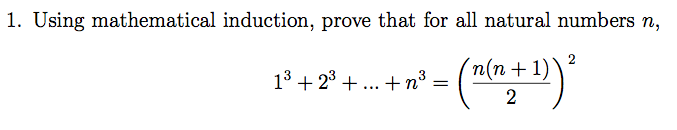 1. Using mathematical induction, prove that for all natural numbers $n$,

$$1^3 + 2^3 + ... + n^3 = \left(\frac{n(n+1)}{2}\right)^2$$